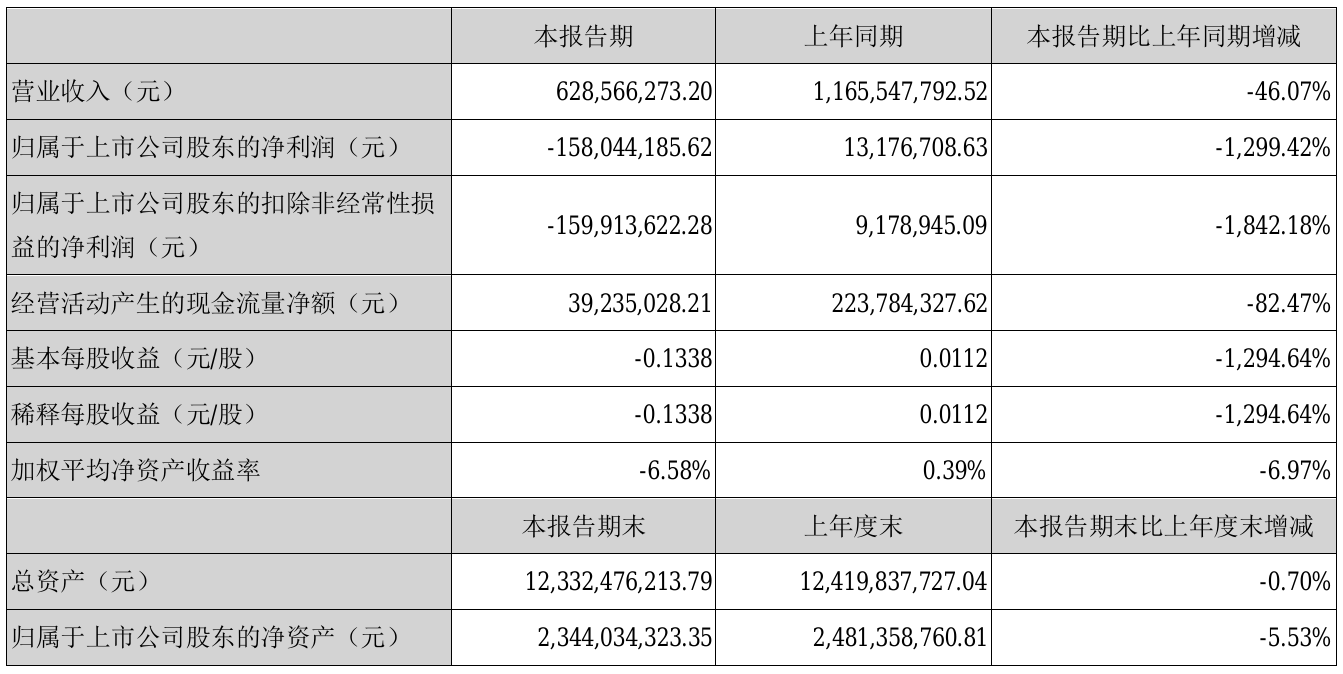 |  | 本报告期 | 上年同期 | 本报告期比上年同期增减 |
|---|---|---|---|
| 营业收入（元） | 628,566,273.20 | 1,165,547,792.52 | -46.07% |
| 归属于上市公司股东的净利润（元） | -158,044,185.62 | 13,176,708.63 | -1,299.42% |
| 归属于上市公司股东的扣除非经常性损益的净利润（元） | -159,913,622.28 | 9,178,945.09 | -1,842.18% |
| 经营活动产生的现金流量净额（元） | 39,235,028.21 | 223,784,327.62 | -82.47% |
| 基本每股收益（元/股） | -0.1338 | 0.0112 | -1,294.64% |
| 稀释每股收益（元/股） | -0.1338 | 0.0112 | -1,294.64% |
| 加权平均净资产收益率 | -6.58% | 0.39% | -6.97% |
|  | 本报告期末 | 上年度末 | 本报告期末比上年度末增减 |
| 总资产（元） | 12,332,476,213.79 | 12,419,837,727.04 | -0.70% |
| 归属于上市公司股东的净资产（元） | 2,344,034,323.35 | 2,481,358,760.81 | -5.53% |